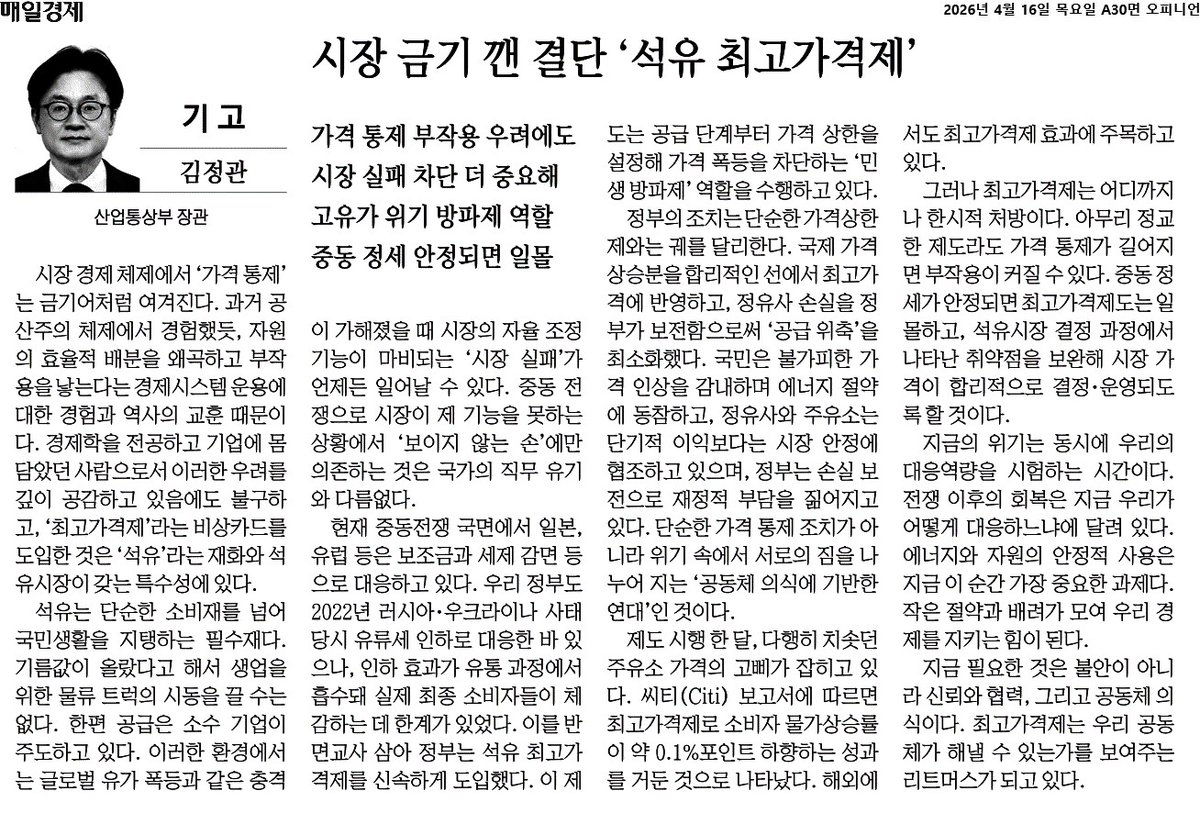 매일경제

2026년 4월 16일 목요일 A30면 오피니언

시장 금기 깬 결단 '석유 최고가격제'

기고

김정관

산업통상부 장관

가격 통제 부작용 우려에도
시장 실패 차단 더 중요해
고유가 위기 방파제 역할
중동 정세 안정되면 일몰

시장 경제 체제에서 '가격 통제'는 금기어처럼 여겨진다. 과거 공산주의 체제에서 경험했듯, 자원의 효율적 배분을 왜곡하고 부작용을 낳는다는 경제시스템 운용에 대한 경험과 역사의 교훈 때문이다. 경제학을 전공하고 기업에 몸담았던 사람으로서 이러한 우려를 깊이 공감하고 있음에도 불구하고, '최고가격제'라는 비상카드를 도입한 것은 '석유'라는 재화와 석유시장이 갖는 특수성에 있다.

석유는 단순한 소비재를 넘어 국민생활을 지탱하는 필수재다. 기름값이 올랐다고 해서 생업을 위한 물류 트럭의 시동을 끌 수는 없다. 한편 공급은 소수 기업이 주도하고 있다. 이러한 환경에서는 글로벌 유가 폭등과 같은 충격이 가해졌을 때 시장의 자율 조정 기능이 마비되는 '시장 실패'가 언제든 일어날 수 있다. 중동 전쟁으로 시장이 제 기능을 못하는 상황에서 '보이지 않는 손'에만 의존하는 것은 국가의 직무 유기와 다름없다.

현재 중동전쟁 국면에서 일본, 유럽 등은 보조금과 세제 감면 등으로 대응하고 있다. 우리 정부도 2022년 러시아·우크라이나 사태 당시 유류세 인하로 대응한 바 있으나, 인하 효과가 유통 과정에서 흡수돼 실제 최종 소비자들이 체감하는 데 한계가 있었다. 이를 반면교사 삼아 정부는 석유 최고가격제를 신속하게 도입했다. 이 제도는 공급 단계부터 가격 상한을 설정해 가격 폭등을 차단하는 '민생 방파제' 역할을 수행하고 있다.

정부의 조치는 단순한 가격상한제와는 궤를 달리한다. 국제 가격 상승분을 합리적인 선에서 최고가격에 반영하고, 정유사 손실을 정부가 보전함으로써 '공급 위축'을 최소화했다. 국민은 불가피한 가격 인상을 감내하며 에너지 절약에 동참하고, 정유사와 주유소는 단기적 이익보다는 시장 안정에 협조하고 있으며, 정부는 손실 보전으로 재정적 부담을 짊어지고 있다. 단순한 가격 통제 조치가 아니라 위기 속에서 서로의 짐을 나누어 지는 '공동체 의식에 기반한 연대'인 것이다.

제도 시행 한 달, 다행히 치솟던 주유소 가격의 고삐가 잡히고 있다. 씨티(Citi) 보고서에 따르면 최고가격제로 소비자 물가상승률이 약 0.1%포인트 하향하는 성과를 거둔 것으로 나타났다. 해외에서도 최고가격제 효과에 주목하고 있다.

그러나 최고가격제는 어디까지나 한시적 처방이다. 아무리 정교한 제도라도 가격 통제가 길어지면 부작용이 커질 수 있다. 중동 정세가 안정되면 최고가격제도는 일몰하고, 석유시장 결정 과정에서 나타난 취약점을 보완해 시장 가격이 합리적으로 결정·운영되도록 할 것이다.

지금의 위기는 동시에 우리의 대응역량을 시험하는 시간이다. 전쟁 이후의 회복은 지금 우리가 어떻게 대응하느냐에 달려 있다. 에너지와 자원의 안정적 사용은 지금 이 순간 가장 중요한 과제다. 작은 절약과 배려가 모여 우리 경제를 지키는 힘이 된다.

지금 필요한 것은 불안이 아니라 신뢰와 협력, 그리고 공동체 의식이다. 최고가격제는 우리 공동체가 해낼 수 있는가를 보여주는 리트머스가 되고 있다.